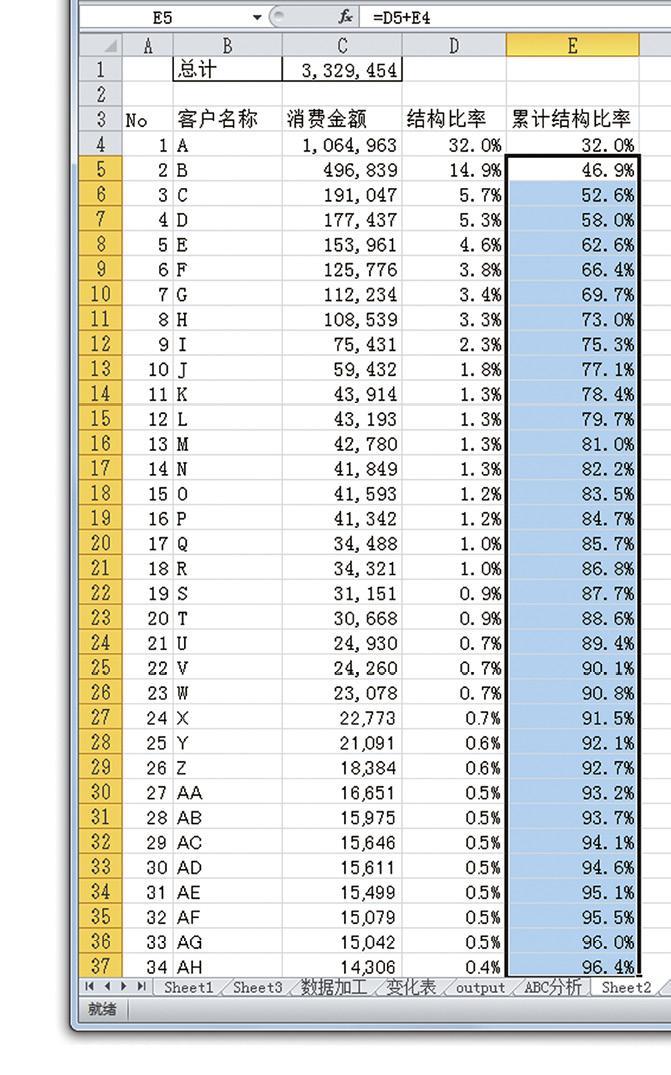 E5 $f_x$ =D5+E4

| | A | B | C | D | E |
|---|---|---|---|---|---|
| 1 | | 总计 | 3,329,454 | | |
| 2 | | | | | |
| 3 | No | 客户名称 | 消费金额 | 结构比率 | 累计结构比率 |
| 4 | 1 | A | 1,064,963 | 32.0% | 32.0% |
| 5 | 2 | B | 496,839 | 14.9% | 46.9% |
| 6 | 3 | C | 191,047 | 5.7% | 52.6% |
| 7 | 4 | D | 177,437 | 5.3% | 58.0% |
| 8 | 5 | E | 153,961 | 4.6% | 62.6% |
| 9 | 6 | F | 125,776 | 3.8% | 66.4% |
| 10 | 7 | G | 112,234 | 3.4% | 69.7% |
| 11 | 8 | H | 108,539 | 3.3% | 73.0% |
| 12 | 9 | I | 75,431 | 2.3% | 75.3% |
| 13 | 10 | J | 59,432 | 1.8% | 77.1% |
| 14 | 11 | K | 43,914 | 1.3% | 78.4% |
| 15 | 12 | L | 43,193 | 1.3% | 79.7% |
| 16 | 13 | M | 42,780 | 1.3% | 81.0% |
| 17 | 14 | N | 41,849 | 1.3% | 82.2% |
| 18 | 15 | O | 41,593 | 1.2% | 83.5% |
| 19 | 16 | P | 41,342 | 1.2% | 84.7% |
| 20 | 17 | Q | 34,488 | 1.0% | 85.7% |
| 21 | 18 | R | 34,321 | 1.0% | 86.8% |
| 22 | 19 | S | 31,151 | 0.9% | 87.7% |
| 23 | 20 | T | 30,668 | 0.9% | 88.6% |
| 24 | 21 | U | 24,930 | 0.7% | 89.4% |
| 25 | 22 | V | 24,260 | 0.7% | 90.1% |
| 26 | 23 | W | 23,078 | 0.7% | 90.8% |
| 27 | 24 | X | 22,773 | 0.7% | 91.5% |
| 28 | 25 | Y | 21,091 | 0.6% | 92.1% |
| 29 | 26 | Z | 18,384 | 0.6% | 92.7% |
| 30 | 27 | AA | 16,651 | 0.5% | 93.2% |
| 31 | 28 | AB | 15,975 | 0.5% | 93.7% |
| 32 | 29 | AC | 15,646 | 0.5% | 94.1% |
| 33 | 30 | AD | 15,611 | 0.5% | 94.6% |
| 34 | 31 | AE | 15,499 | 0.5% | 95.1% |
| 35 | 32 | AF | 15,079 | 0.5% | 95.5% |
| 36 | 33 | AG | 15,042 | 0.5% | 96.0% |
| 37 | 34 | AH | 14,306 | 0.4% | 96.4% |

Sheet1 Sheet3 数据加工 变化表 output ABC分析 Sheet2

就绪